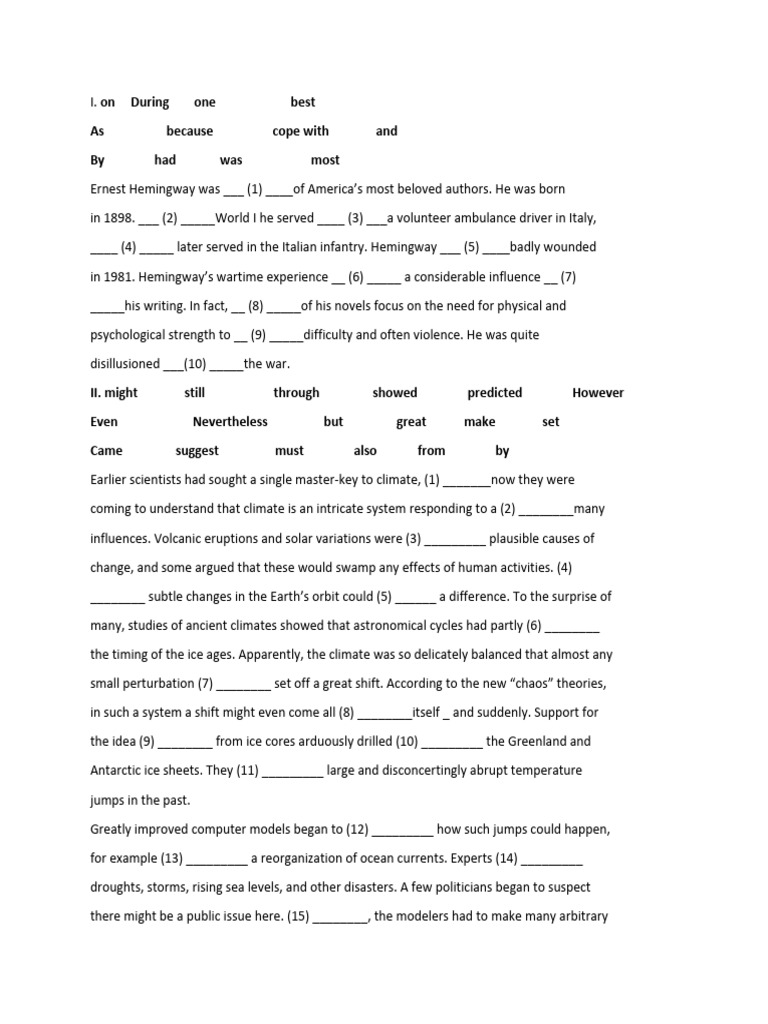 I. on During one best

As because cope with and

By had was most

Ernest Hemingway was ___ (1) ____of America's most beloved authors. He was born in 1898. ___ (2) _____World I he served ____ (3) ___a volunteer ambulance driver in Italy, ____ (4) _____ later served in the Italian infantry. Hemingway ___ (5) ____badly wounded in 1981. Hemingway's wartime experience __ (6) _____ a considerable influence __ (7) _____his writing. In fact, __ (8) _____of his novels focus on the need for physical and psychological strength to __ (9) _____difficulty and often violence. He was quite disillusioned ___(10) _____the war.

II. might still through showed predicted However

Even Nevertheless but great make set

Came suggest must also from by

Earlier scientists had sought a single master-key to climate, (1) _______now they were coming to understand that climate is an intricate system responding to a (2) ________many influences. Volcanic eruptions and solar variations were (3) _________ plausible causes of change, and some argued that these would swamp any effects of human activities. (4) ________ subtle changes in the Earth's orbit could (5) ______ a difference. To the surprise of many, studies of ancient climates showed that astronomical cycles had partly (6) ________ the timing of the ice ages. Apparently, the climate was so delicately balanced that almost any small perturbation (7) ________ set off a great shift. According to the new "chaos" theories, in such a system a shift might even come all (8) ________itself _ and suddenly. Support for the idea (9) ________ from ice cores arduously drilled (10) _________ the Greenland and Antarctic ice sheets. They (11) _________ large and disconcertingly abrupt temperature jumps in the past.

Greatly improved computer models began to (12) _________ how such jumps could happen, for example (13) _________ a reorganization of ocean currents. Experts (14) _________ droughts, storms, rising sea levels, and other disasters. A few politicians began to suspect there might be a public issue here. (15) ________, the modelers had to make many arbitrary